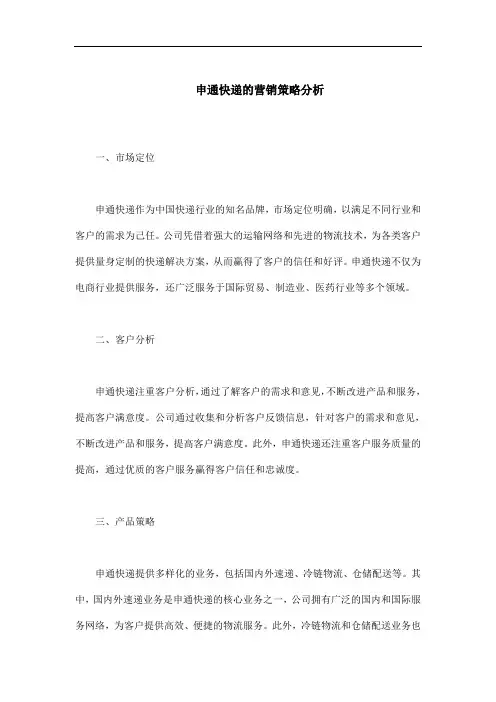 申通快递的营销策略分析

一、市场定位

申通快递作为中国快递行业的知名品牌，市场定位明确，以满足不同行业和客户的需求为己任。公司凭借着强大的运输网络和先进的物流技术，为各类客户提供量身定制的快递解决方案，从而赢得了客户的信任和好评。申通快递不仅为电商行业提供服务，还广泛服务于国际贸易、制造业、医药行业等多个领域。

二、客户分析

申通快递注重客户分析，通过了解客户的需求和意见，不断改进产品和服务，提高客户满意度。公司通过收集和分析客户反馈信息，针对客户的需求和意见，不断改进产品和服务，提高客户满意度。此外，申通快递还注重客户服务质量的提高，通过优质的客户服务赢得客户信任和忠诚度。

三、产品策略

申通快递提供多样化的业务，包括国内外速递、冷链物流、仓储配送等。其中，国内外速递业务是申通快递的核心业务之一，公司拥有广泛的国内和国际服务网络，为客户提供高效、便捷的物流服务。此外，冷链物流和仓储配送业务也